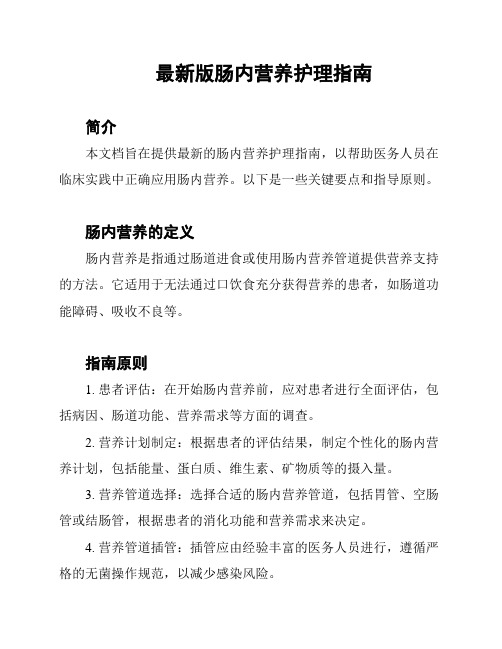 最新版肠内营养护理指南

简介

本文档旨在提供最新的肠内营养护理指南，以帮助医务人员在临床实践中正确应用肠内营养。以下是一些关键要点和指导原则。

肠内营养的定义

肠内营养是指通过肠道进食或使用肠内营养管道提供营养支持的方法。它适用于无法通过口饮食充分获得营养的患者，如肠道功能障碍、吸收不良等。

指南原则

1. 患者评估：在开始肠内营养前，应对患者进行全面评估，包括病因、肠道功能、营养需求等方面的调查。

2. 营养计划制定：根据患者的评估结果，制定个性化的肠内营养计划，包括能量、蛋白质、维生素、矿物质等的摄入量。

3. 营养管道选择：选择合适的肠内营养管道，包括胃管、空肠管或结肠管，根据患者的消化功能和营养需求来决定。

4. 营养管道插管：插管应由经验丰富的医务人员进行，遵循严格的无菌操作规范，以减少感染风险。